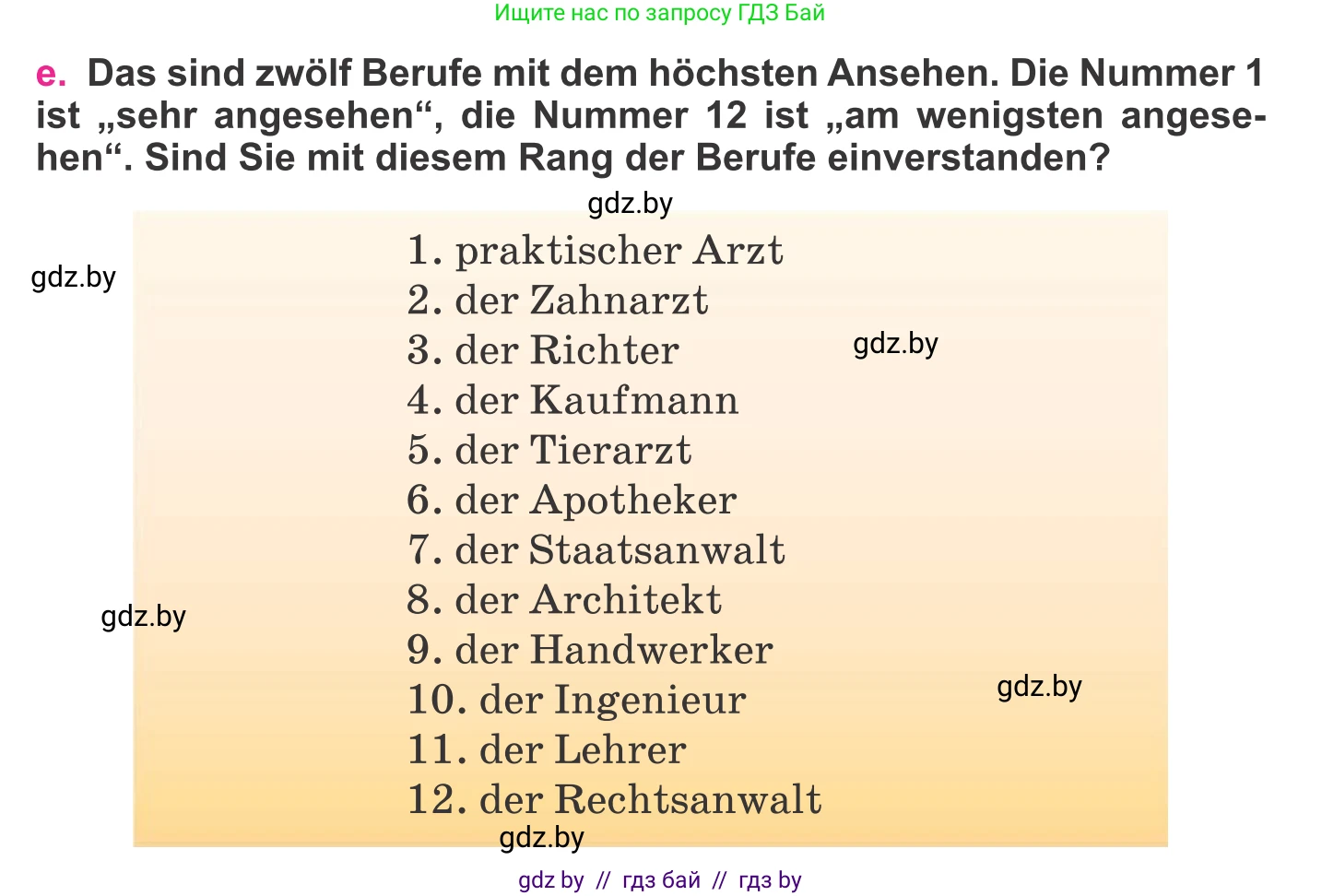 Ищите нас по запросу ГДЗ Бай

e. Das sind zwölf Berufe mit dem höchsten Ansehen. Die Nummer 1 ist „sehr angesehen“, die Nummer 12 ist „am wenigsten angesehen“. Sind Sie mit diesem Rang der Berufe einverstanden?

gdz.by

gdz.by

1. praktischer Arzt
2. der Zahnarzt
3. der Richter
4. der Kaufmann
5. der Tierarzt
6. der Apotheker
7. der Staatsanwalt
8. der Architekt
9. der Handwerker
10. der Ingenieur
11. der Lehrer
12. der Rechtsanwalt

gdz.by

gdz.by

gdz.by

gdz.by

gdz by // гдз бай // гдз by